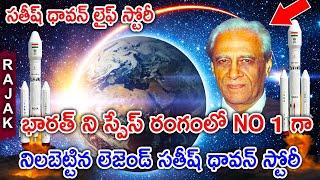 సతీష్ ధావన్ లైఫ్ స్టోరీ

RAJAK

భారత్ ని స్పేస్ రంగంలో NO 1 గా

నిలబెట్టిన లెజెండ్ సతీష్ ధావన్ స్టోరీ